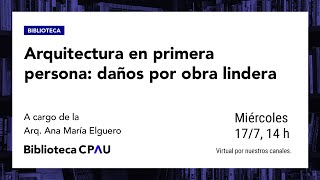 BIBLIOTECA

Arquitectura en primera persona: daños por obra lindera

A cargo de la
Arq. Ana María Elguero

Biblioteca CPAU

Miércoles
17/7, 14 h

Virtual por nuestros canales.